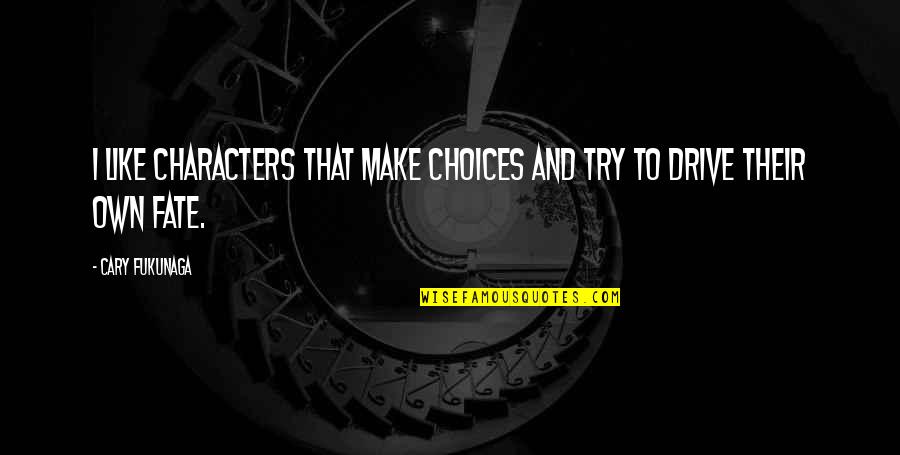 I LIKE CHARACTERS THAT MAKE CHOICES AND TRY TO DRIVE THEIR OWN FATE.

- CARY FUKUNAGA

WISEFAMOUSQUOTES.COM